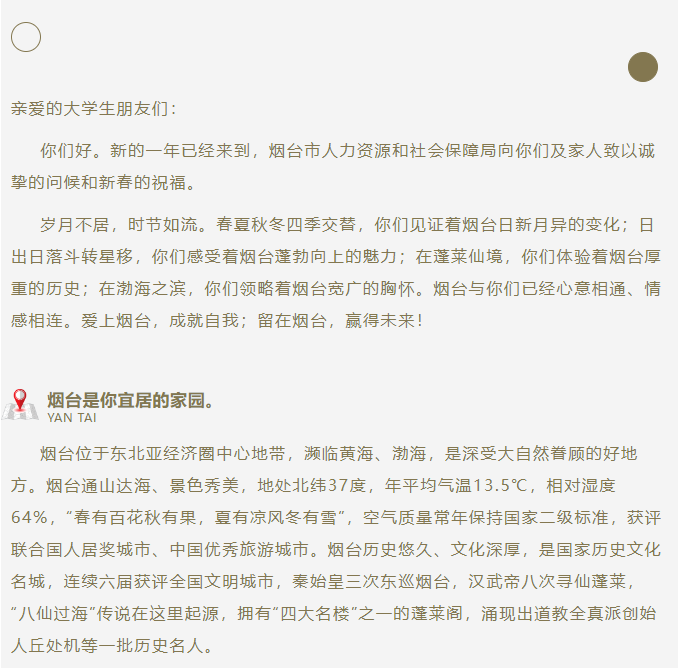 亲爱的大学生朋友们：

你们好。新的一年已经来到，烟台市人力资源和社会保障局向你们及家人致以诚挚的问候和新春的祝福。

岁月不居，时节如流。春夏秋冬四季交替，你们见证着烟台日新月异的变化；日出日落斗转星移，你们感受着烟台蓬勃向上的魅力；在蓬莱仙境，你们体验着烟台厚重的历史；在渤海之滨，你们领略着烟台宽广的胸怀。烟台与你们已经心意相通、情感相连。爱上烟台，成就自我；留在烟台，赢得未来！

烟台是你宜居的家园。
YAN TAI

烟台位于东北亚经济圈中心地带，濒临黄海、渤海，是深受大自然眷顾的好地方。烟台通山达海、景色秀美，地处北纬37度，年平均气温13.5℃，相对湿度64%，“春有百花秋有果，夏有凉风冬有雪”，空气质量常年保持国家二级标准，获评联合国人居奖城市、中国优秀旅游城市。烟台历史悠久、文化深厚，是国家历史文化名城，连续六届获评全国文明城市，秦始皇三次东巡烟台，汉武帝八次寻仙蓬莱，“八仙过海”传说在这里起源，拥有“四大名楼”之一的蓬莱阁，涌现出道教全真派创始人丘处机等一批历史名人。